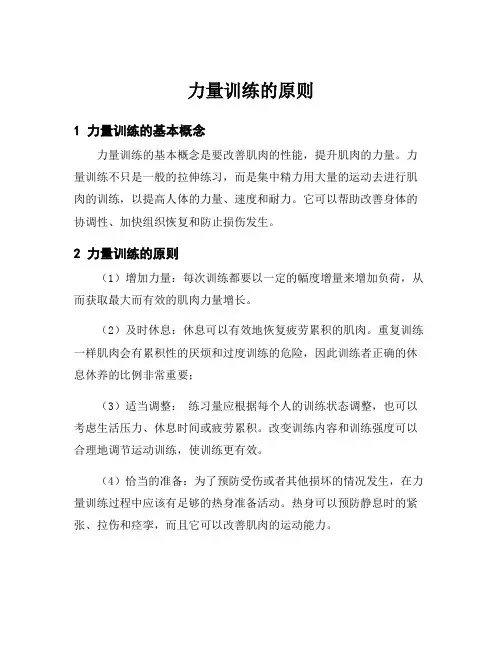 力量训练的原则

1 力量训练的基本概念

力量训练的基本概念是要改善肌肉的性能，提升肌肉的力量。力量训练不只是一般的拉伸练习，而是集中精力用大量的运动去进行肌肉的训练，以提高人体的力量、速度和耐力。它可以帮助改善身体的协调性、加快组织恢复和防止损伤发生。

2 力量训练的原则

（1）增加力量：每次训练都要以一定的幅度增量来增加负荷，从而获取最大而有效的肌肉力量增长。

（2）及时休息：休息可以有效地恢复疲劳累积的肌肉。重复训练一样肌肉会有累积性的厌烦和过度训练的危险，因此训练者正确的休息休养的比例非常重要；

（3）适当调整： 练习量应根据每个人的训练状态调整，也可以考虑生活压力、休息时间或疲劳累积。改变训练内容和训练强度可以合理地调节运动训练，使训练更有效。

（4）恰当的准备：为了预防受伤或者其他损坏的情况发生，在力量训练过程中应该有足够的热身准备活动。热身可以预防静息时的紧张、拉伤和痉挛，而且它可以改善肌肉的运动能力。